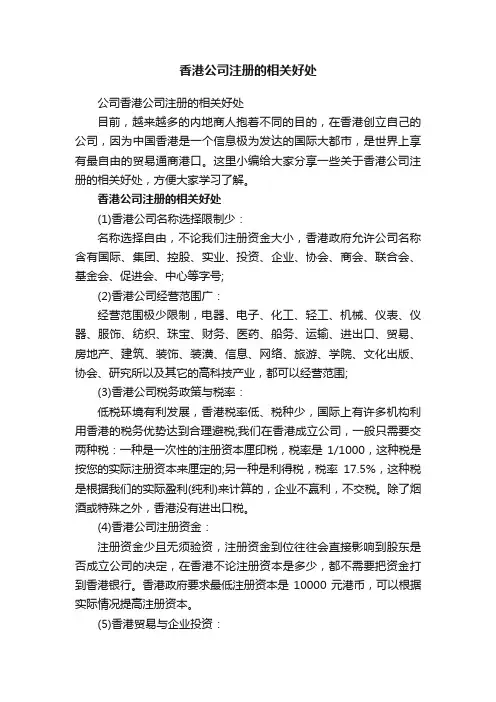 香港公司注册的相关好处

公司香港公司注册的相关好处

目前，越来越多的内地商人抱着不同的目的，在香港创立自己的公司，因为中国香港是一个信息极为发达的国际大都市，是世界上享有最自由的贸易通商港口。这里小编给大家分享一些关于香港公司注册的相关好处，方便大家学习了解。

香港公司注册的相关好处

(1)香港公司名称选择限制少：

名称选择自由，不论我们注册资金大小，香港政府允许公司名称含有国际、集团、控股、实业、投资、企业、协会、商会、联合会、基金会、促进会、中心等字号;

(2)香港公司经营范围广：

经营范围极少限制，电器、电子、化工、轻工、机械、仪表、仪器、服饰、纺织、珠宝、财务、医药、船务、运输、进出口、贸易、房地产、建筑、装饰、装潢、信息、网络、旅游、学院、文化出版、协会、研究所以及其它的高科技产业，都可以经营范围;

(3)香港公司税务政策与税率：

低税环境有利发展，香港税率低、税种少，国际上有许多机构利用香港的税务优势达到合理避税;我们在香港成立公司，一般只需要交两种税：一种是一次性的注册资本厘印税，税率是 1/1000，这种税是按您的实际注册资本来厘定的;另一种是利得税，税率 17.5%，这种税是根据我们的实际盈利(纯利)来计算的，企业不赢利，不交税。除了烟酒或特殊之外，香港没有进出口税。

(4)香港公司注册资金：

注册资金少且无须验资，注册资金到位往往会直接影响到股东是否成立公司的决定，在香港不论注册资本是多少，都不需要把资金打到香港银行。香港政府要求最低注册资本是 10000 元港币，可以根据实际情况提高注册资本。

(5)香港贸易与企业投资：